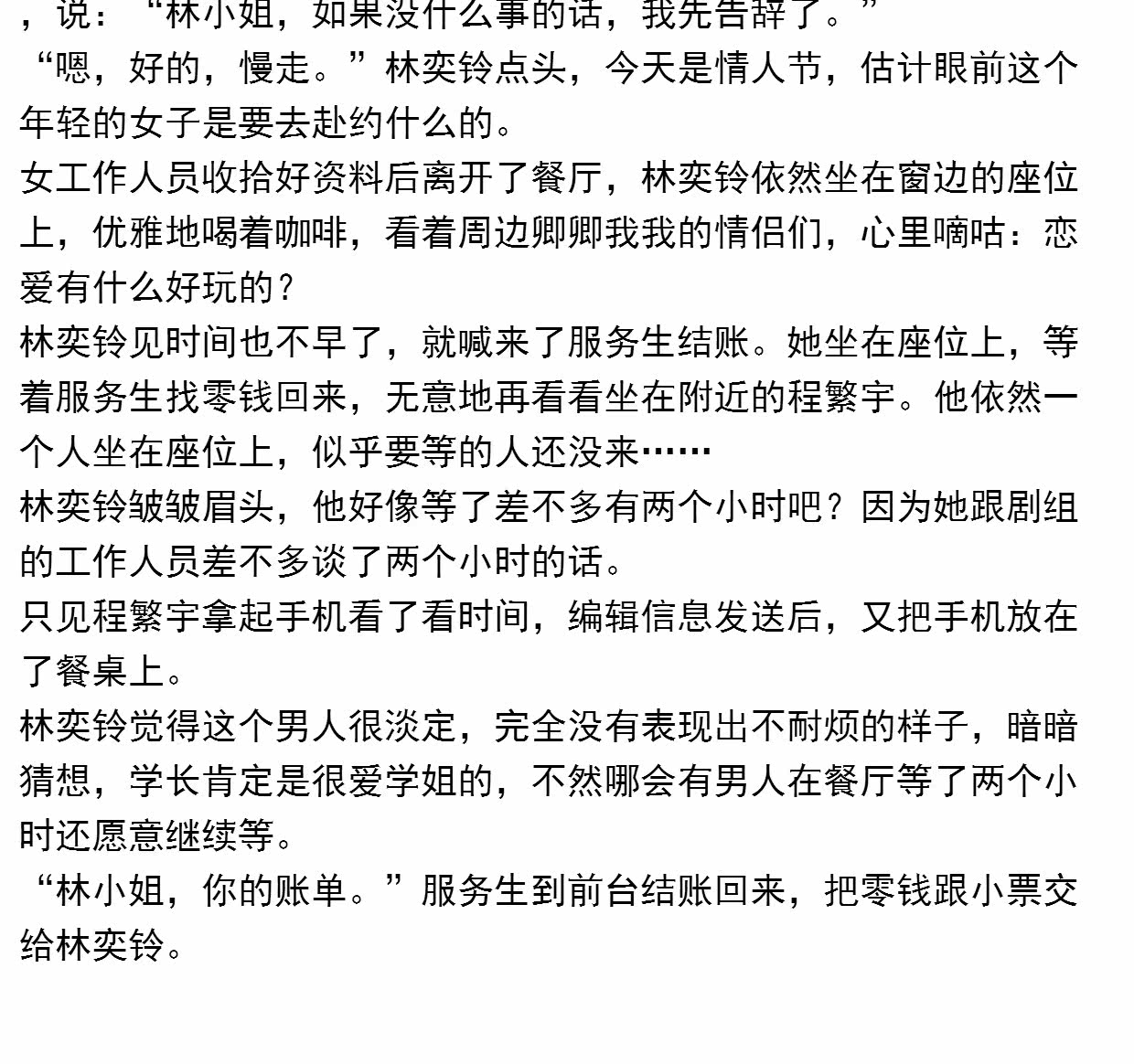 ，说：“林小姐，如果没什么事的话，我先告辞了。”

“嗯，好的，慢走。”林奕铃点头，今天是情人节，估计眼前这个年轻的女子是要去赴约什么的。

女工作人员收拾好资料后离开了餐厅，林奕铃依然坐在窗边的座位上，优雅地喝着咖啡，看着周边卿卿我我的情侣们，心里嘀咕：恋爱有什么好玩的？

林奕铃见时间也不早了，就喊来了服务生结账。她坐在座位上，等着服务生找零钱回来，无意地再看看坐在附近的程繁宇。他依然一个人坐在座位上，似乎要等的人还没来……

林奕铃皱皱眉头，他好像等了差不多有两个小时吧？因为她跟剧组的工作人员差不多谈了两个小时的话。

只见程繁宇拿起手机看了看时间，编辑信息发送后，又把手机放在了餐桌上。

林奕铃觉得这个男人很淡定，完全没有表现出不耐烦的样子，暗暗猜想，学长肯定是很爱学姐的，不然哪会有男人在餐厅等了两个小时还愿意继续等。

“林小姐，你的账单。”服务生到前台结账回来，把零钱跟小票交给林奕铃。